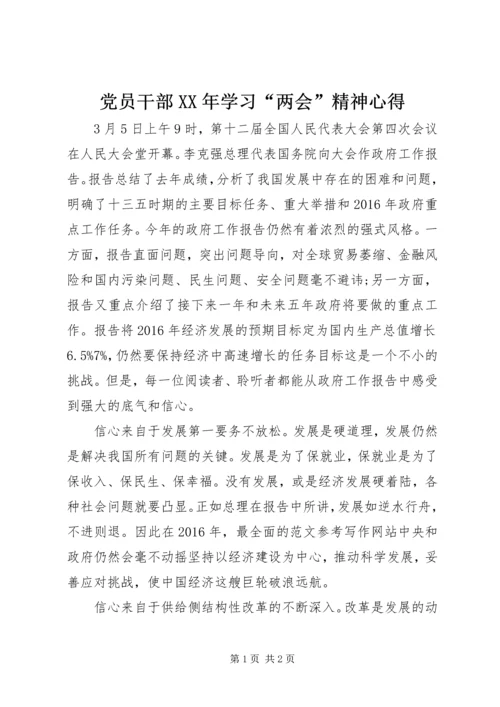 党员干部XX年学习“两会”精神心得

3月5日上午9时，第十二届全国人民代表大会第四次会议在人民大会堂开幕。李克强总理代表国务院向大会作政府工作报告。报告总结了去年成绩，分析了我国发展中存在的困难和问题，明确了十三五时期的主要目标任务、重大举措和2016年政府重点工作任务。今年的政府工作报告仍然有着浓烈的强式风格。一方面，报告直面问题，突出问题导向，对全球贸易萎缩、金融风险和国内污染问题、民生问题、安全问题毫不避讳;另一方面，报告又重点介绍了接下来一年和未来五年政府将要做的重点工作。报告将2016年经济发展的预期目标定为国内生产总值增长6.5%7%，仍然要保持经济中高速增长的任务目标这是一个不小的挑战。但是，每一位阅读者、聆听者都能从政府工作报告中感受到强大的底气和信心。

信心来自于发展第一要务不放松。发展是硬道理，发展仍然是解决我国所有问题的关键。发展是为了保就业，保就业是为了保收入、保民生、保幸福。没有发展，或是经济发展硬着陆，各种社会问题就要凸显。正如总理在报告中所讲，发展如逆水行舟，不进则退。因此在2016年，最全面的范文参考写作网站中央和政府仍然会毫不动摇坚持以经济建设为中心，推动科学发展，妥善应对挑战，使中国经济这艘巨轮破浪远航。

信心来自于供给侧结构性改革的不断深入。改革是发展的动

第1页 共2页